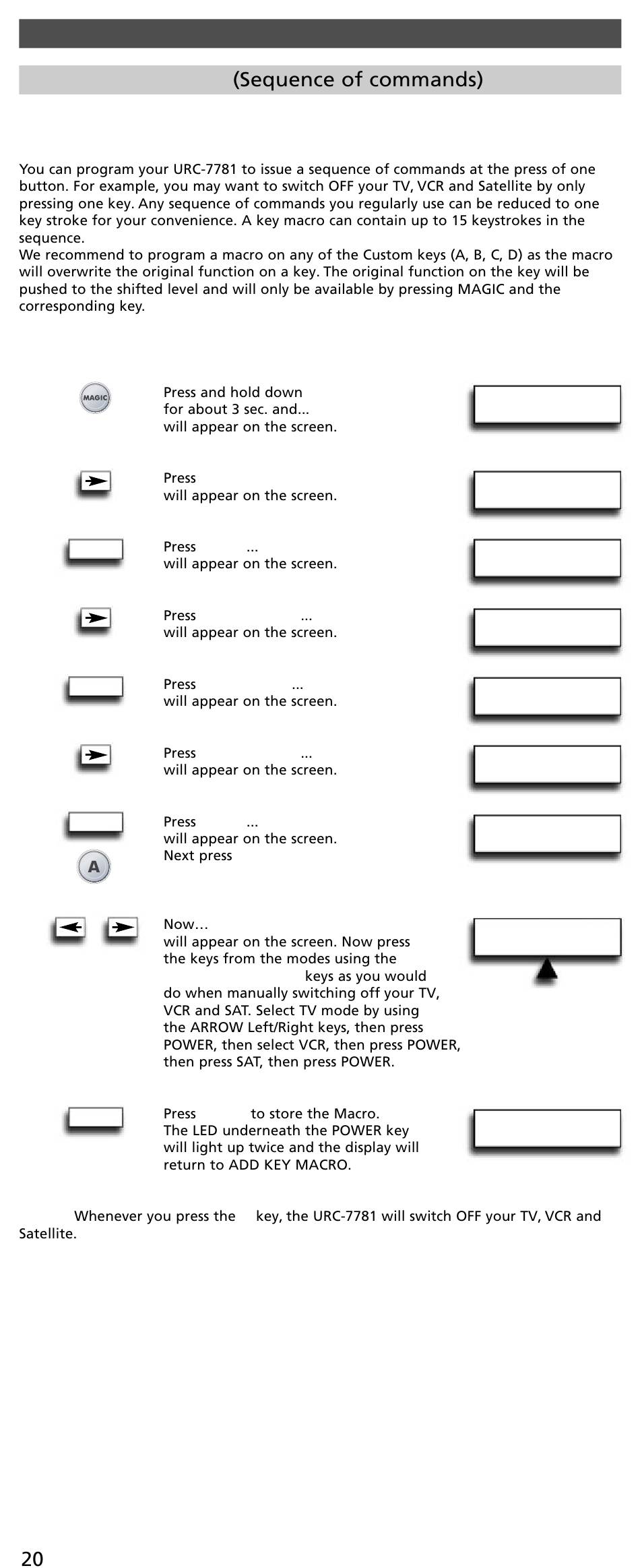 (Sequence of commands)

You can program your URC-7781 to issue a sequence of commands at the press of one button. For example, you may want to switch OFF your TV, VCR and Satellite by only pressing one key. Any sequence of commands you regularly use can be reduced to one key stroke for your convenience. A key macro can contain up to 15 keystrokes in the sequence.
We recommend to program a macro on any of the Custom keys (A, B, C, D) as the macro will overwrite the original function on a key. The original function on the key will be pushed to the shifted level and will only be available by pressing MAGIC and the corresponding key.

MAGIC

Press and hold down for about 3 sec. and... will appear on the screen.

Press will appear on the screen.

Press ... will appear on the screen.

Press ... will appear on the screen.

Press ... will appear on the screen.

Press ... will appear on the screen.

Press ... will appear on the screen. Next press

A

Now... will appear on the screen. Now press the keys from the modes using the keys as you would do when manually switching off your TV, VCR and SAT. Select TV mode by using the ARROW Left/Right keys, then press POWER, then select VCR, then press POWER, then press SAT, then press POWER.

Press to store the Macro. The LED underneath the POWER key will light up twice and the display will return to ADD KEY MACRO.

Whenever you press the key, the URC-7781 will switch OFF your TV, VCR and Satellite.

20